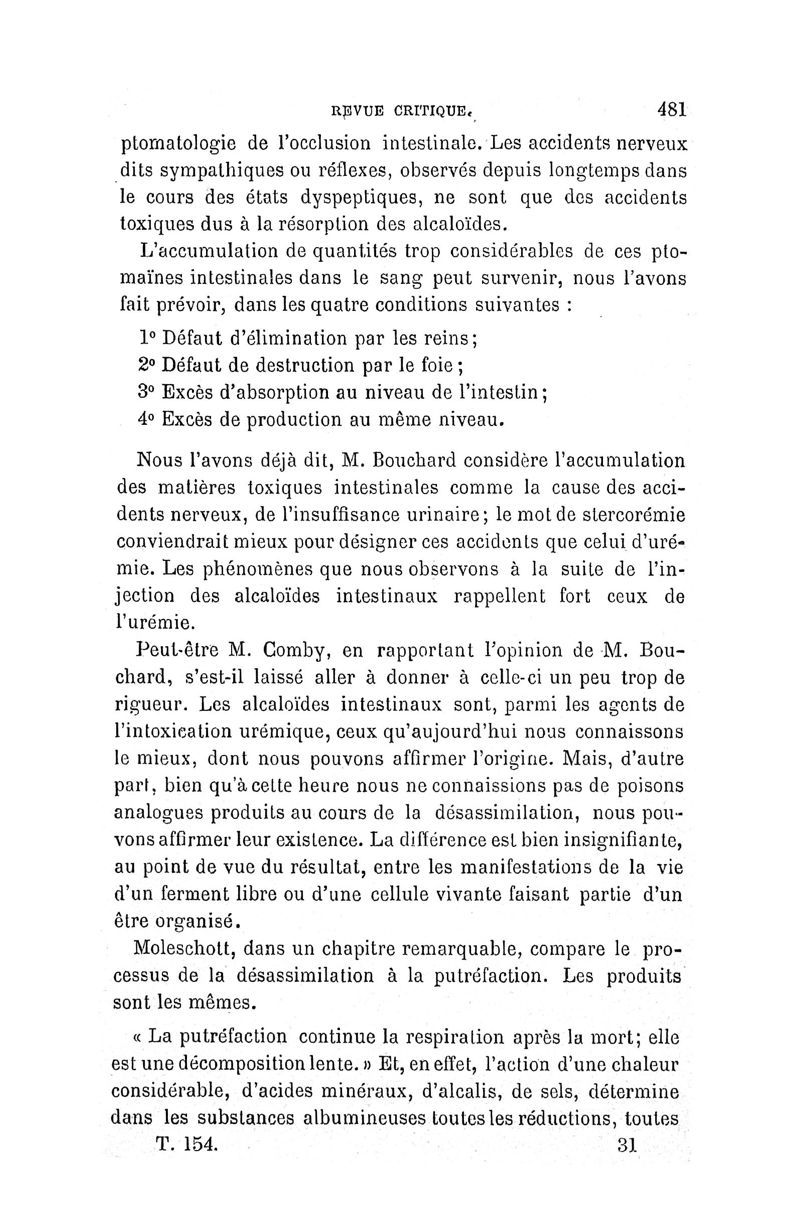 REVUE CRITIQUE. 481

ptomatologie de l'occlusion intestinale. Les accidents nerveux dits sympathiques ou réflexes, observés depuis longtemps dans le cours des états dyspeptiques, ne sont que des accidents toxiques dus à la résorption des alcaloïdes.

L'accumulation de quantités trop considérables de ces ptomaïnes intestinales dans le sang peut survenir, nous l'avons fait prévoir, dans les quatre conditions suivantes :

1° Défaut d'élimination par les reins;
2° Défaut de destruction par le foie;
3° Excès d'absorption au niveau de l'intestin;
4° Excès de production au même niveau.

Nous l'avons déjà dit, M. Bouchard considère l'accumulation des matières toxiques intestinales comme la cause des accidents nerveux, de l'insuffisance urinaire; le mot de stercorémie conviendrait mieux pour désigner ces accidents que celui d'urémie. Les phénomènes que nous observons à la suite de l'injection des alcaloïdes intestinaux rappellent fort ceux de l'urémie.

Peut-être M. Comby, en rapportant l'opinion de M. Bouchard, s'est-il laissé aller à donner à celle-ci un peu trop de rigueur. Les alcaloïdes intestinaux sont, parmi les agents de l'intoxication urémique, ceux qu'aujourd'hui nous connaissons le mieux, dont nous pouvons affirmer l'origine. Mais, d'autre part, bien qu'à cette heure nous ne connaissions pas de poisons analogues produits au cours de la désassimilation, nous pouvons affirmer leur existence. La différence est bien insignifiante, au point de vue du résultat, entre les manifestations de la vie d'un ferment libre ou d'une cellule vivante faisant partie d'un être organisé.

Moleschott, dans un chapitre remarquable, compare le processus de la désassimilation à la putréfaction. Les produits sont les mêmes.

« La putréfaction continue la respiration après la mort; elle est une décomposition lente. » Et, en effet, l'action d'une chaleur considérable, d'acides minéraux, d'alcalis, de sels, détermine dans les substances albumineuses toutes les réductions, toutes

T. 154. 31